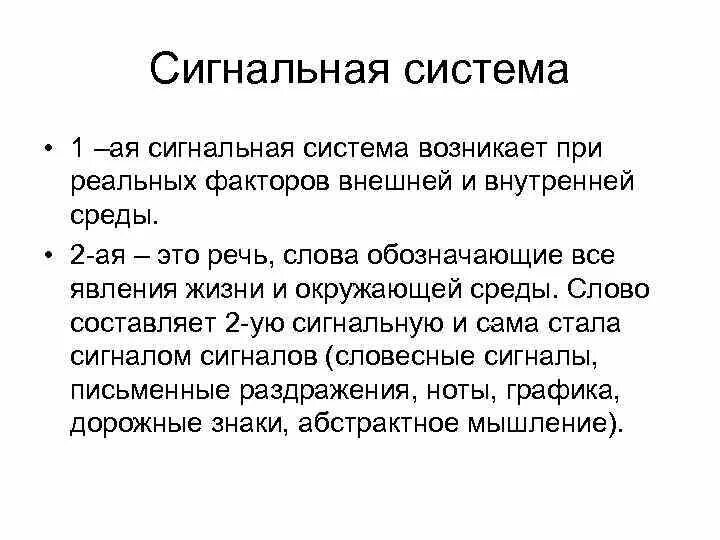 Сигнальная система

• 1 –ая сигнальная система возникает при реальных факторов внешней и внутренней среды.

• 2-ая – это речь, слова обозначающие все явления жизни и окружающей среды. Слово составляет 2-ую сигнальную и сама стала сигналом сигналов (словесные сигналы, письменные раздражения, ноты, графика, дорожные знаки, абстрактное мышление).